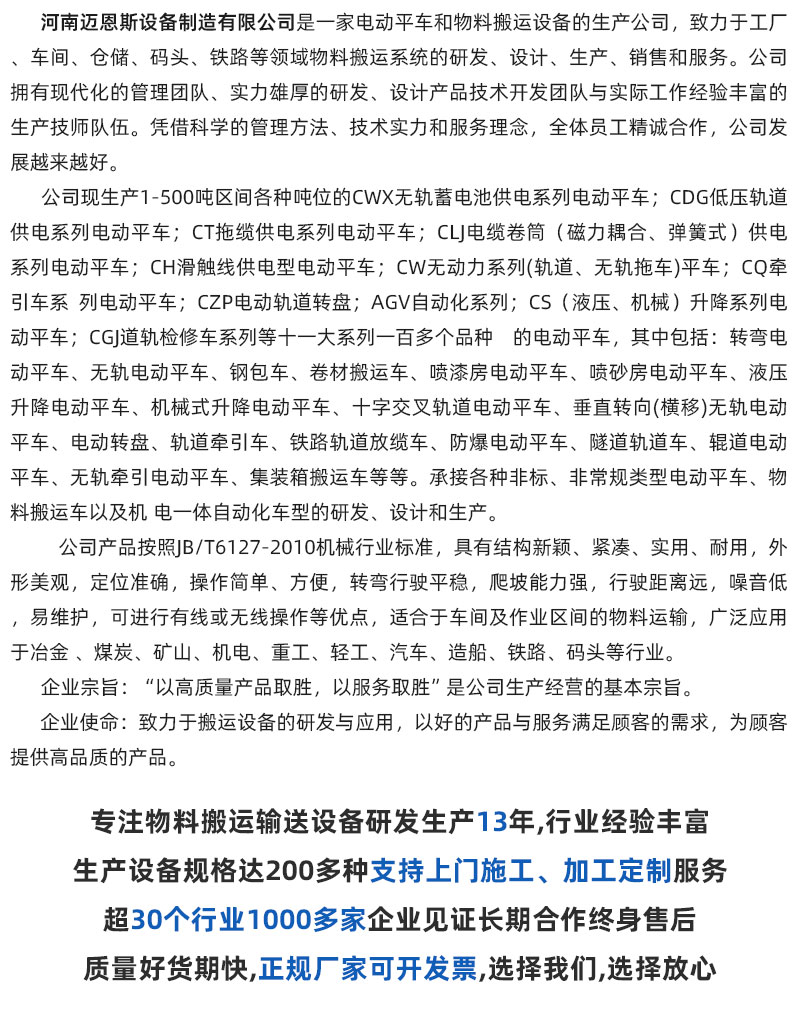 河南迈恩斯设备制造有限公司是一家电动平车和物料搬运设备的生产公司，致力于工厂、车间、仓储、码头、铁路等领域物料搬运系统的研发、设计、生产、销售和服务。公司拥有现代化的管理团队、实力雄厚的研发、设计产品技术开发团队与实际工作经验丰富的生产技师队伍。凭借科学的管理方法、技术实力和服务理念，全体员工精诚合作，公司发展越来越好。

公司现生产1-500吨区间各种吨位的CWX无轨蓄电池供电系列电动平车；CDG低压轨道供电系列电动平车；CT拖缆供电系列电动平车；CLJ电缆卷筒（磁力耦合、弹簧式）供电系列电动平车；CH滑触线供电型电动平车；CW无动力系列(轨道、无轨拖车)平车；CQ牵引车系 列电动平车；CZP电动轨道转盘；AGV自动化系列；CS（液压、机械）升降系列电动平车；CGJ道轨检修车系列等十一大系列一百多个品种 的电动平车，其中包括：转弯电动平车、无轨电动平车、钢包车、卷材搬运车、喷漆房电动平车、喷砂房电动平车、液压升降电动平车、机械式升降电动平车、十字交叉轨道电动平车、垂直转向(横移)无轨电动平车、电动转盘、轨道牵引车、铁路轨道放缆车、防爆电动平车、隧道轨道车、辊道电动平车、无轨牵引电动平车、集装箱搬运车等等。承接各种非标、非常规类型电动平车、物料搬运车以及机 电一体自动化车型的研发、设计和生产。

公司产品按照JB/T6127-2010机械行业标准，具有结构新颖、紧凑、实用、耐用，外形美观，定位准确，操作简单、方便，转弯行驶平稳，爬坡能力强，行驶距离远，噪音低，易维护，可进行有线或无线操作等优点，适合于车间及作业区间的物料运输，广泛应用于冶金 、煤炭、矿山、机电、重工、轻工、汽车、造船、铁路、码头等行业。

企业宗旨：“以高质量产品取胜，以服务取胜”是公司生产经营的基本宗旨。

企业使命：致力于搬运设备的研发与应用，以好的产品与服务满足顾客的需求，为顾客提供高品质的产品。

专注物料搬运输送设备研发生产13年,行业经验丰富
生产设备规格达200多种支持上门施工、加工定制服务
超30个行业1000多家企业见证长期合作终身售后
质量好货期快,正规厂家可开发票,选择我们,选择放心